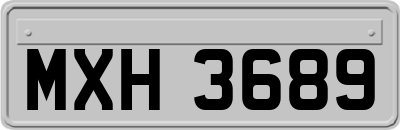 MXH 3689